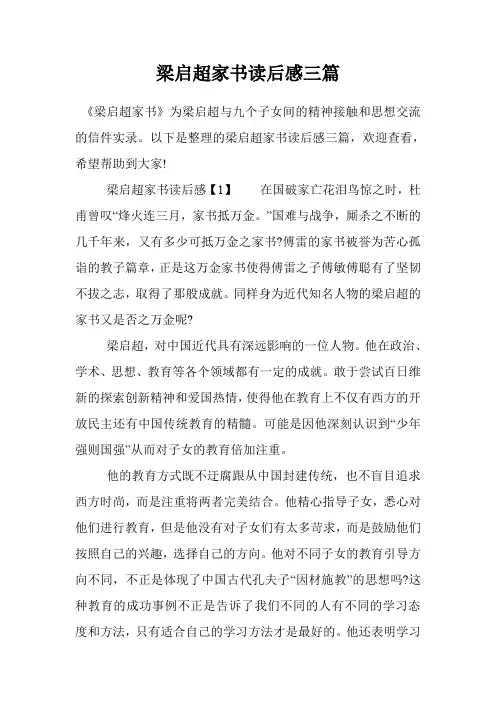 梁启超家书读后感三篇

《梁启超家书》为梁启超与九个子女间的精神接触和思想交流的信件实录。以下是整理的梁启超家书读后感三篇，欢迎查看，希望帮助到大家!

梁启超家书读后感【1】　　在国破家亡花泪鸟惊之时，杜甫曾叹“烽火连三月，家书抵万金。”国难与战争，厮杀之不断的几千年来，又有多少可抵万金之家书?傅雷的家书被誉为苦心孤诣的教子篇章，正是这万金家书使得傅雷之子傅敏傅聪有了坚韧不拔之志，取得了那般成就。同样身为近代知名人物的梁启超的家书又是否之万金呢?

梁启超，对中国近代具有深远影响的一位人物。他在政治、学术、思想、教育等各个领域都有一定的成就。敢于尝试百日维新的探索创新精神和爱国热情，使得他在教育上不仅有西方的开放民主还有中国传统教育的精髓。可能是因他深刻认识到“少年强则国强”从而对子女的教育倍加注重。

他的教育方式既不迂腐跟从中国封建传统，也不盲目追求西方时尚，而是注重将两者完美结合。他精心指导子女，悉心对他们进行教育，但是他没有对子女们有太多苛求，而是鼓励他们按照自己的兴趣，选择自己的方向。他对不同子女的教育引导方向不同，不正是体现了中国古代孔夫子“因材施教”的思想吗?这种教育的成功事例不正是告诉了我们不同的人有不同的学习态度和方法，只有适合自己的学习方法才是最好的。他还表明学习